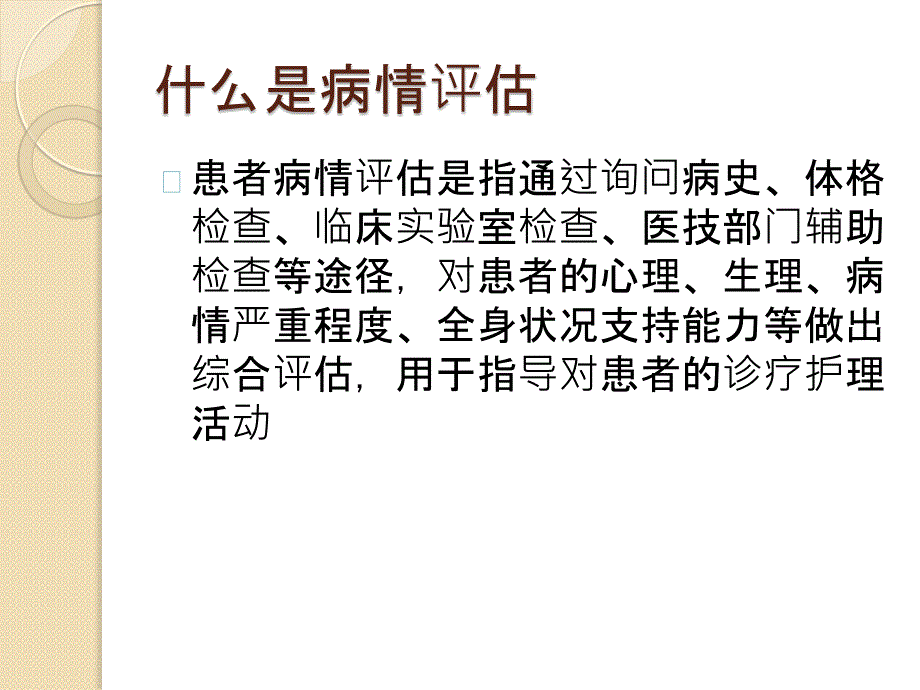 什么是病情评估

患者病情评估是指通过询问病史、体格检查、临床实验室检查、医技部门辅助检查等途径，对患者的心理、生理、病情严重程度、全身状况支持能力等做出综合评估，用于指导对患者的诊疗护理活动